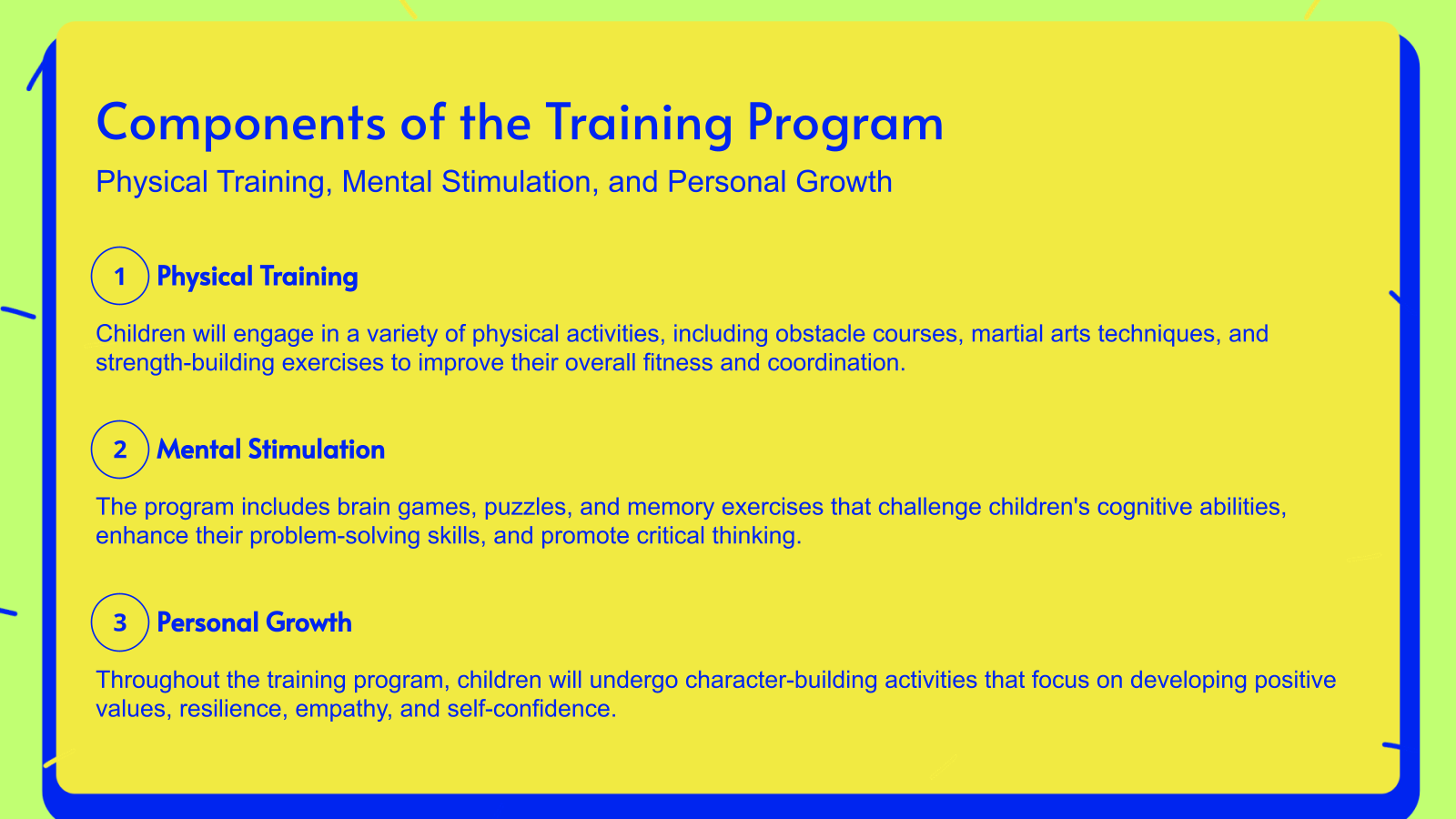 Components of the Training Program

Physical Training, Mental Stimulation, and Personal Growth

1 Physical Training

Children will engage in a variety of physical activities, including obstacle courses, martial arts techniques, and strength-building exercises to improve their overall fitness and coordination.

2 Mental Stimulation

The program includes brain games, puzzles, and memory exercises that challenge children's cognitive abilities, enhance their problem-solving skills, and promote critical thinking.

3 Personal Growth

Throughout the training program, children will undergo character-building activities that focus on developing positive values, resilience, empathy, and self-confidence.